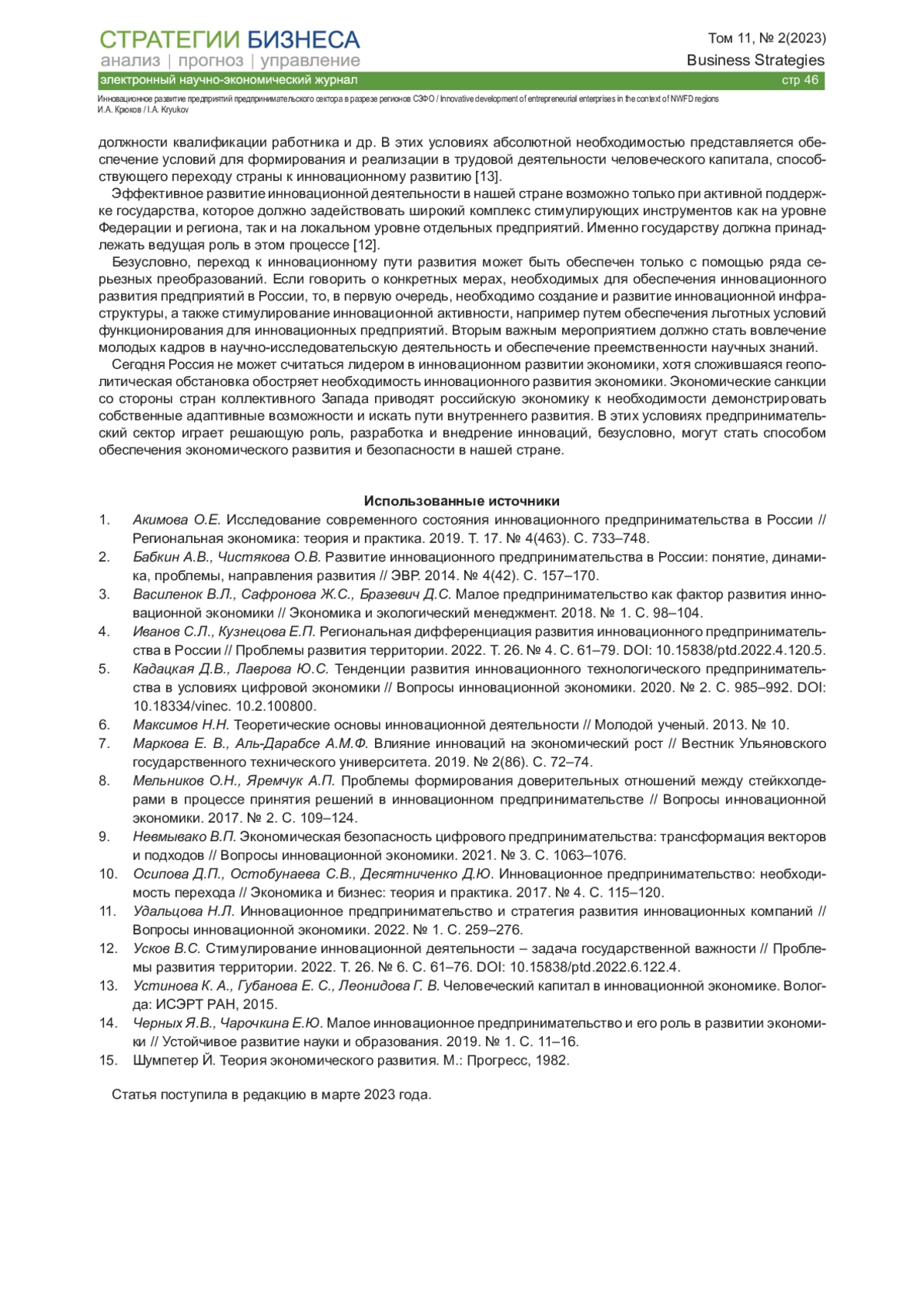 СТРАТЕГИИ БИЗНЕСА
анализ | прогноз | управление
электронный научно-экономический журнал

Том 11, № 2(2023)
Business Strategies
стр 46

Инновационное развитие предприятий предпринимательского сектора в разрезе регионов СЗФО / Innovative development of entrepreneurial enterprises in the context of NWFD regions
И.А. Крюков / I.A. Kryukov

должности квалификации работника и др. В этих условиях абсолютной необходимостью представляется обеспечение условий для формирования и реализации в трудовой деятельности человеческого капитала, способствующего переходу страны к инновационному развитию [13].

Эффективное развитие инновационной деятельности в нашей стране возможно только при активной поддержке государства, которое должно задействовать широкий комплекс стимулирующих инструментов как на уровне Федерации и региона, так и на локальном уровне отдельных предприятий. Именно государству должна принадлежать ведущая роль в этом процессе [12].

Безусловно, переход к инновационному пути развития может быть обеспечен только с помощью ряда серьезных преобразований. Если говорить о конкретных мерах, необходимых для обеспечения инновационного развития предприятий в России, то, в первую очередь, необходимо создание и развитие инновационной инфраструктуры, а также стимулирование инновационной активности, например путем обеспечения льготных условий функционирования для инновационных предприятий. Вторым важным мероприятием должно стать вовлечение молодых кадров в научно-исследовательскую деятельность и обеспечение преемственности научных знаний.

Сегодня Россия не может считаться лидером в инновационном развитии экономики, хотя сложившаяся геополитическая обстановка обостряет необходимость инновационного развития экономики. Экономические санкции со стороны стран коллективного Запада приводят российскую экономику к необходимости демонстрировать собственные адаптивные возможности и искать пути внутреннего развития. В этих условиях предпринимательский сектор играет решающую роль, разработка и внедрение инноваций, безусловно, могут стать способом обеспечения экономического развития и безопасности в нашей стране.

Использованные источники

1. Акимова О.Е. Исследование современного состояния инновационного предпринимательства в России // Региональная экономика: теория и практика. 2019. Т. 17. № 4(463). С. 733–748.
2. Бабкин А.В., Чистякова О.В. Развитие инновационного предпринимательства в России: понятие, динамика, проблемы, направления развития // ЭВР. 2014. № 4(42). С. 157–170.
3. Василенок В.Л., Сафронова Ж.С., Бразевич Д.С. Малое предпринимательство как фактор развития инновационной экономики // Экономика и экологический менеджмент. 2018. № 1. С. 98–104.
4. Иванов С.Л., Кузнецова Е.П. Региональная дифференциация развития инновационного предпринимательства в России // Проблемы развития территории. 2022. Т. 26. № 4. С. 61–79. DOI: 10.15838/ptd.2022.4.120.5.
5. Кадацкая Д.В., Лаврова Ю.С. Тенденции развития инновационного технологического предпринимательства в условиях цифровой экономики // Вопросы инновационной экономики. 2020. № 2. С. 985–992. DOI: 10.18334/vinec. 10.2.100800.
6. Максимов Н.Н. Теоретические основы инновационной деятельности // Молодой ученый. 2013. № 10.
7. Маркова Е. В., Аль-Дарабсе А.М.Ф. Влияние инноваций на экономический рост // Вестник Ульяновского государственного технического университета. 2019. № 2(86). С. 72–74.
8. Мельников О.Н., Яремчук А.П. Проблемы формирования доверительных отношений между стейкхолдерами в процессе принятия решений в инновационном предпринимательстве // Вопросы инновационной экономики. 2017. № 2. С. 109–124.
9. Невмывако В.П. Экономическая безопасность цифрового предпринимательства: трансформация векторов и подходов // Вопросы инновационной экономики. 2021. № 3. С. 1063–1076.
10. Осипова Д.П., Остобунаева С.В., Десятниченко Д.Ю. Инновационное предпринимательство: необходимость перехода // Экономика и бизнес: теория и практика. 2017. № 4. С. 115–120.
11. Удальцова Н.Л. Инновационное предпринимательство и стратегия развития инновационных компаний // Вопросы инновационной экономики. 2022. № 1. С. 259–276.
12. Усков В.С. Стимулирование инновационной деятельности – задача государственной важности // Проблемы развития территории. 2022. Т. 26. № 6. С. 61–76. DOI: 10.15838/ptd.2022.6.122.4.
13. Устинова К. А., Губанова Е. С., Леонидова Г. В. Человеческий капитал в инновационной экономике. Вологда: ИСЭРТ РАН, 2015.
14. Черных Я.В., Чарочкина Е.Ю. Малое инновационное предпринимательство и его роль в развитии экономики // Устойчивое развитие науки и образования. 2019. № 1. С. 11–16.
15. Шумпетер Й. Теория экономического развития. М.: Прогресс, 1982.

Статья поступила в редакцию в марте 2023 года.